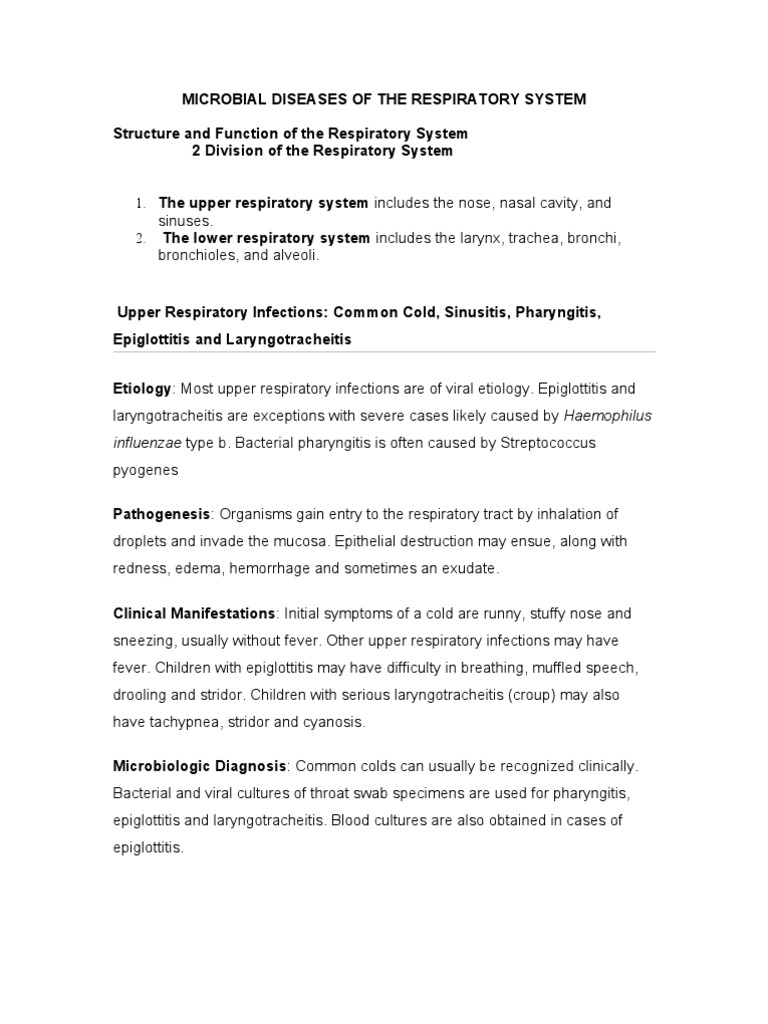 MICROBIAL DISEASES OF THE RESPIRATORY SYSTEM

Structure and Function of the Respiratory System
2 Division of the Respiratory System

1. The upper respiratory system includes the nose, nasal cavity, and sinuses.
2. The lower respiratory system includes the larynx, trachea, bronchi, bronchioles, and alveoli.

Upper Respiratory Infections: Common Cold, Sinusitis, Pharyngitis, Epiglottitis and Laryngotracheitis

Etiology: Most upper respiratory infections are of viral etiology. Epiglottitis and laryngotracheitis are exceptions with severe cases likely caused by Haemophilus influenzae type b. Bacterial pharyngitis is often caused by Streptococcus pyogenes

Pathogenesis: Organisms gain entry to the respiratory tract by inhalation of droplets and invade the mucosa. Epithelial destruction may ensue, along with redness, edema, hemorrhage and sometimes an exudate.

Clinical Manifestations: Initial symptoms of a cold are runny, stuffy nose and sneezing, usually without fever. Other upper respiratory infections may have fever. Children with epiglottitis may have difficulty in breathing, muffled speech, drooling and stridor. Children with serious laryngotracheitis (croup) may also have tachypnea, stridor and cyanosis.

Microbiologic Diagnosis: Common colds can usually be recognized clinically. Bacterial and viral cultures of throat swab specimens are used for pharyngitis, epiglottitis and laryngotracheitis. Blood cultures are also obtained in cases of epiglottitis.